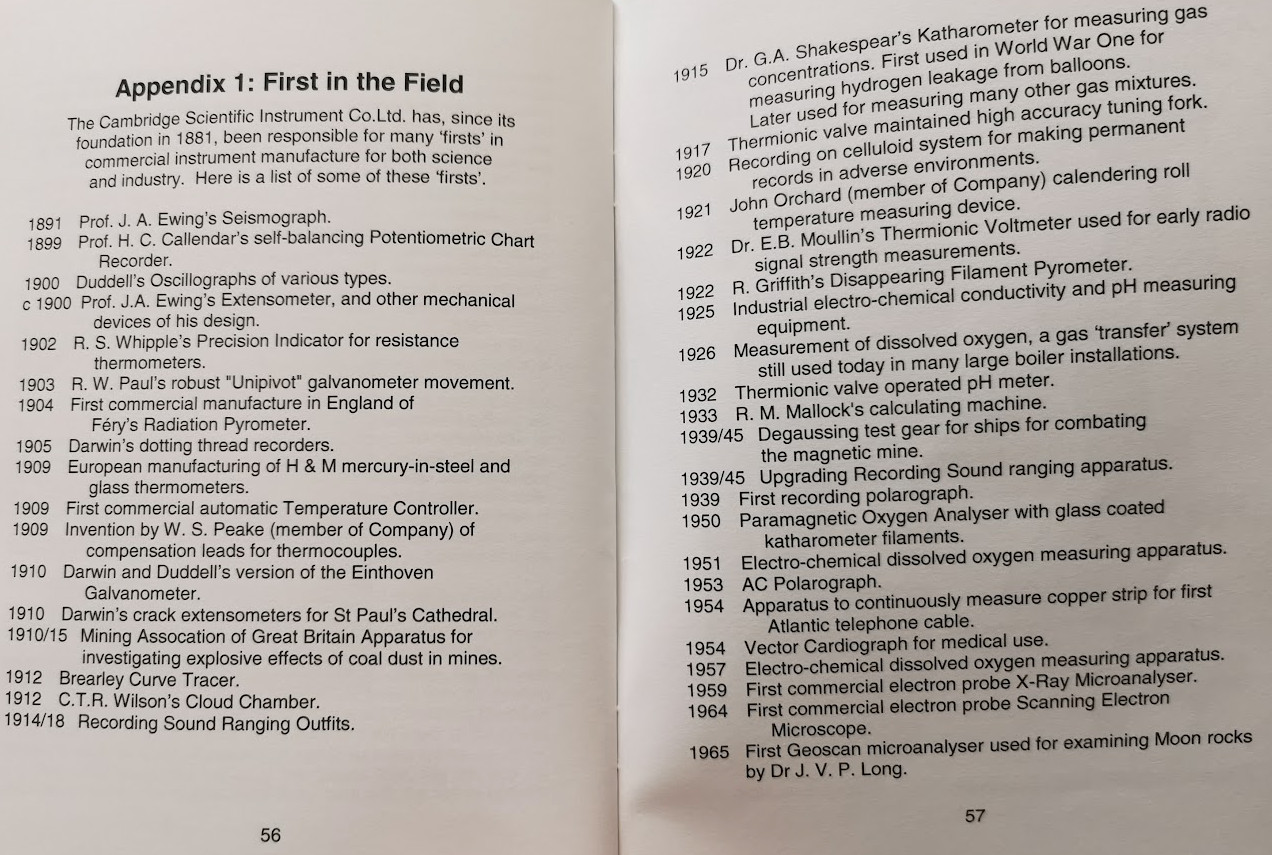 Appendix 1: First in the Field

The Cambridge Scientific Instrument Co.Ltd. has, since its foundation in 1881, been responsible for many 'firsts' in commercial instrument manufacture for both science and industry. Here is a list of some of these 'firsts'.

1891 Prof. J. A. Ewing's Seismograph.
1899 Prof. H. C. Callendar's self-balancing Potentiometric Chart Recorder.
1900 Duddell's Oscillographs of various types.
c 1900 Prof. J.A. Ewing's Extensometer, and other mechanical devices of his design.
1902 R. S. Whipple's Precision Indicator for resistance thermometers.
1903 R. W. Paul's robust "Unipivot" galvanometer movement.
1904 First commercial manufacture in England of Féry's Radiation Pyrometer.
1905 Darwin's dotting thread recorders.
1909 European manufacturing of H & M mercury-in-steel and glass thermometers.
1909 First commercial automatic Temperature Controller.
1909 Invention by W. S. Peake (member of Company) of compensation leads for thermocouples.
1910 Darwin and Duddell's version of the Einthoven Galvanometer.
1910 Darwin's crack extensometers for St Paul's Cathedral.
1910/15 Mining Assocation of Great Britain Apparatus for investigating explosive effects of coal dust in mines.
1912 Brearley Curve Tracer.
1912 C.T.R. Wilson's Cloud Chamber.
1914/18 Recording Sound Ranging Outfits.

56

1915 Dr. G.A. Shakespear's Katharometer for measuring gas concentrations. First used in World War One for measuring hydrogen leakage from balloons. Later used for measuring many other gas mixtures.
1917 Thermionic valve maintained high accuracy tuning fork.
1920 Recording on celluloid system for making permanent records in adverse environments.
1921 John Orchard (member of Company) calendering roll temperature measuring device.
1922 Dr. E.B. Moullin's Thermionic Voltmeter used for early radio signal strength measurements.
1922 R. Griffith's Disappearing Filament Pyrometer.
1925 Industrial electro-chemical conductivity and pH measuring equipment.
1926 Measurement of dissolved oxygen, a gas 'transfer' system still used today in many large boiler installations.
1932 Thermionic valve operated pH meter.
1933 R. M. Mallock's calculating machine.
1939/45 Degaussing test gear for ships for combating the magnetic mine.
1939/45 Upgrading Recording Sound ranging apparatus.
1939 First recording polarograph.
1950 Paramagnetic Oxygen Analyser with glass coated katharometer filaments.
1951 Electro-chemical dissolved oxygen measuring apparatus.
1953 AC Polarograph.
1954 Apparatus to continuously measure copper strip for first Atlantic telephone cable.
1954 Vector Cardiograph for medical use.
1957 Electro-chemical dissolved oxygen measuring apparatus.
1959 First commercial electron probe X-Ray Microanalyser.
1964 First commercial electron probe Scanning Electron Microscope.
1965 First Geoscan microanalyser used for examining Moon rocks by Dr J. V. P. Long.

57